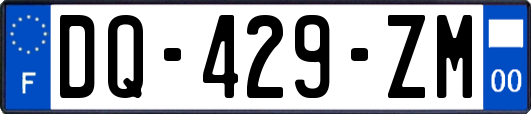 F

DQ-429-ZM

00